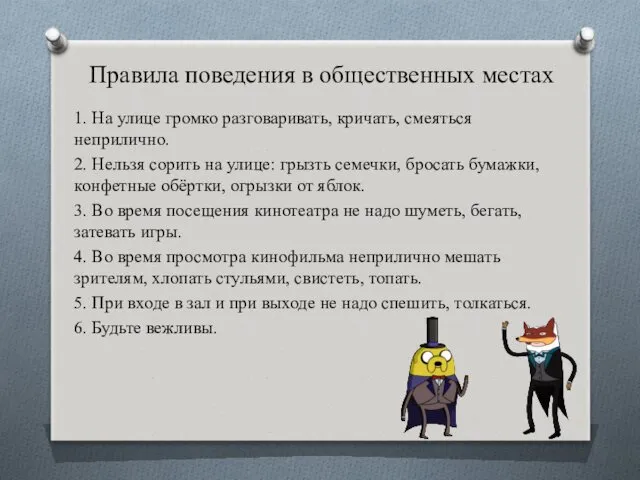 Правила поведения в общественных местах

1. На улице громко разговаривать, кричать, смеяться неприлично.

2. Нельзя сорить на улице: грызть семечки, бросать бумажки, конфетные обёртки, огрызки от яблок.

3. Во время посещения кинотеатра не надо шуметь, бегать, затевать игры.

4. Во время просмотра кинофильма неприлично мешать зрителям, хлопать стульями, свистеть, топать.

5. При входе в зал и при выходе не надо спешить, толкаться.

6. Будьте вежливы.